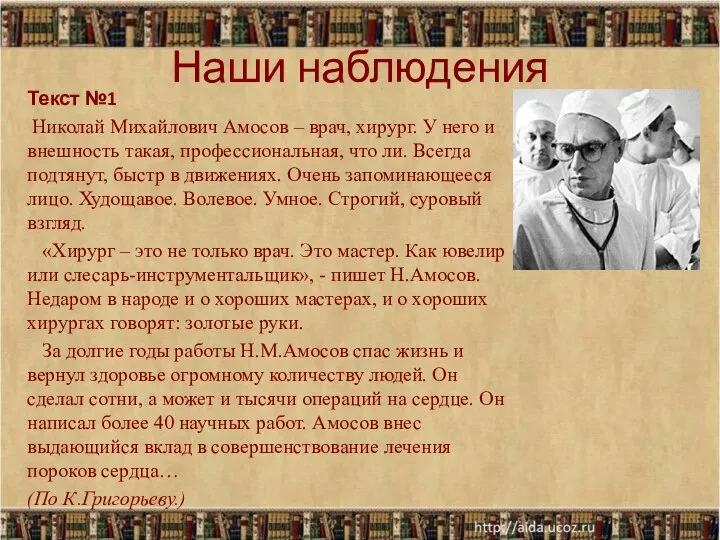 Наши наблюдения

Текст №1

Николай Михайлович Амосов – врач, хирург. У него и внешность такая, профессиональная, что ли. Всегда подтянут, быстр в движениях. Очень запоминающееся лицо. Худощавое. Волевое. Умное. Строгий, суровый взгляд.

«Хирург – это не только врач. Это мастер. Как ювелир или слесарь-инструментальщик», - пишет Н.Амосов. Недаром в народе и о хороших мастерах, и о хороших хирургах говорят: золотые руки.

За долгие годы работы Н.М.Амосов спас жизнь и вернул здоровье огромному количеству людей. Он сделал сотни, а может и тысячи операций на сердце. Он написал более 40 научных работ. Амосов внес выдающийся вклад в совершенствование лечения пороков сердца…

(По К.Григорьеву.)

http://aida.ucoz.ru